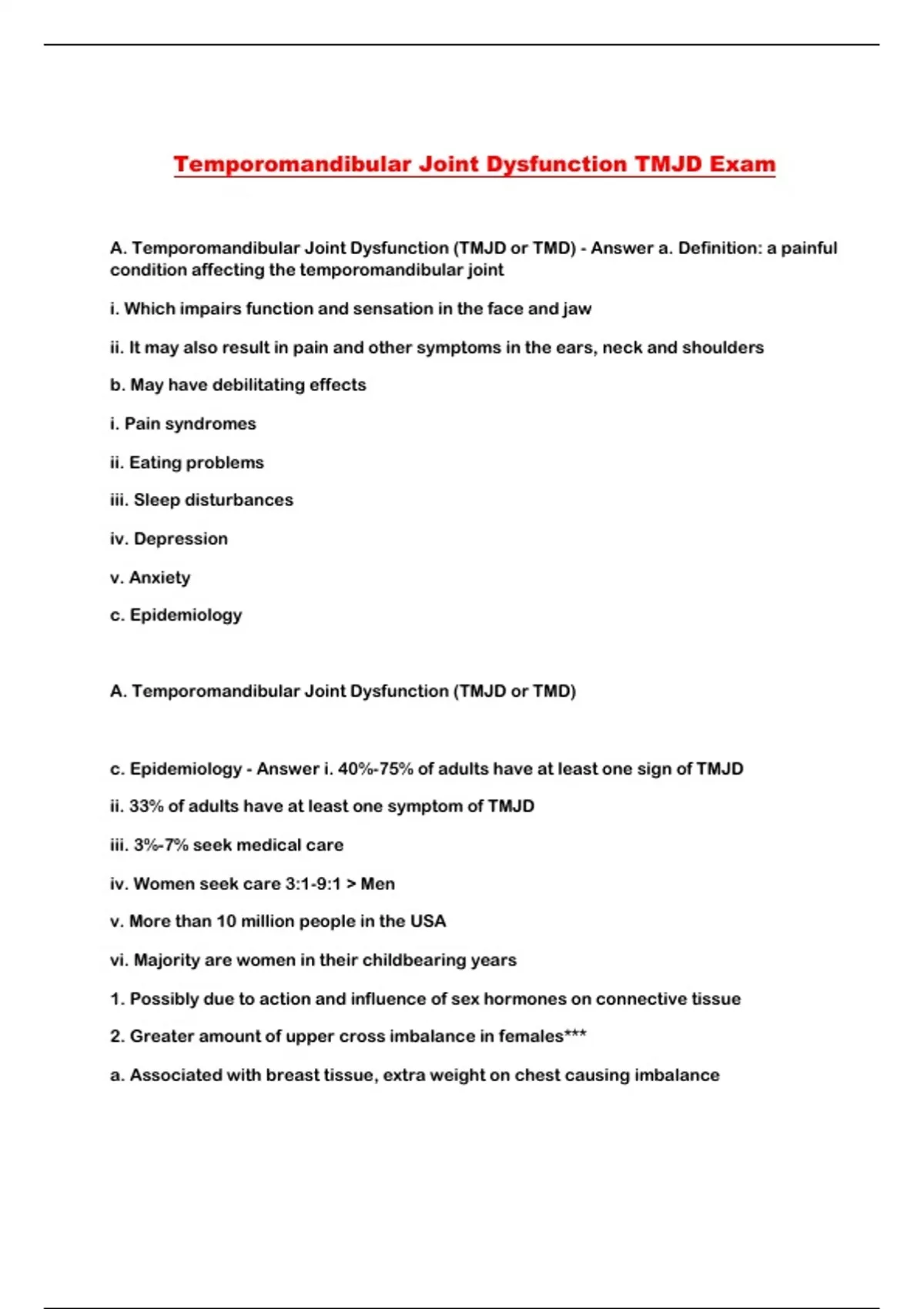 Temporomandibular Joint Dysfunction TMJD Exam

A. Temporomandibular Joint Dysfunction (TMJD or TMD) - Answer a. Definition: a painful condition affecting the temporomandibular joint

i. Which impairs function and sensation in the face and jaw

ii. It may also result in pain and other symptoms in the ears, neck and shoulders

b. May have debilitating effects

i. Pain syndromes

ii. Eating problems

iii. Sleep disturbances

iv. Depression

v. Anxiety

c. Epidemiology

A. Temporomandibular Joint Dysfunction (TMJD or TMD)

c. Epidemiology - Answer i. 40%-75% of adults have at least one sign of TMJD

ii. 33% of adults have at least one symptom of TMJD

iii. 3%-7% seek medical care

iv. Women seek care 3:1-9:1 > Men

v. More than 10 million people in the USA

vi. Majority are women in their childbearing years

1. Possibly due to action and influence of sex hormones on connective tissue

2. Greater amount of upper cross imbalance in females***

a. Associated with breast tissue, extra weight on chest causing imbalance